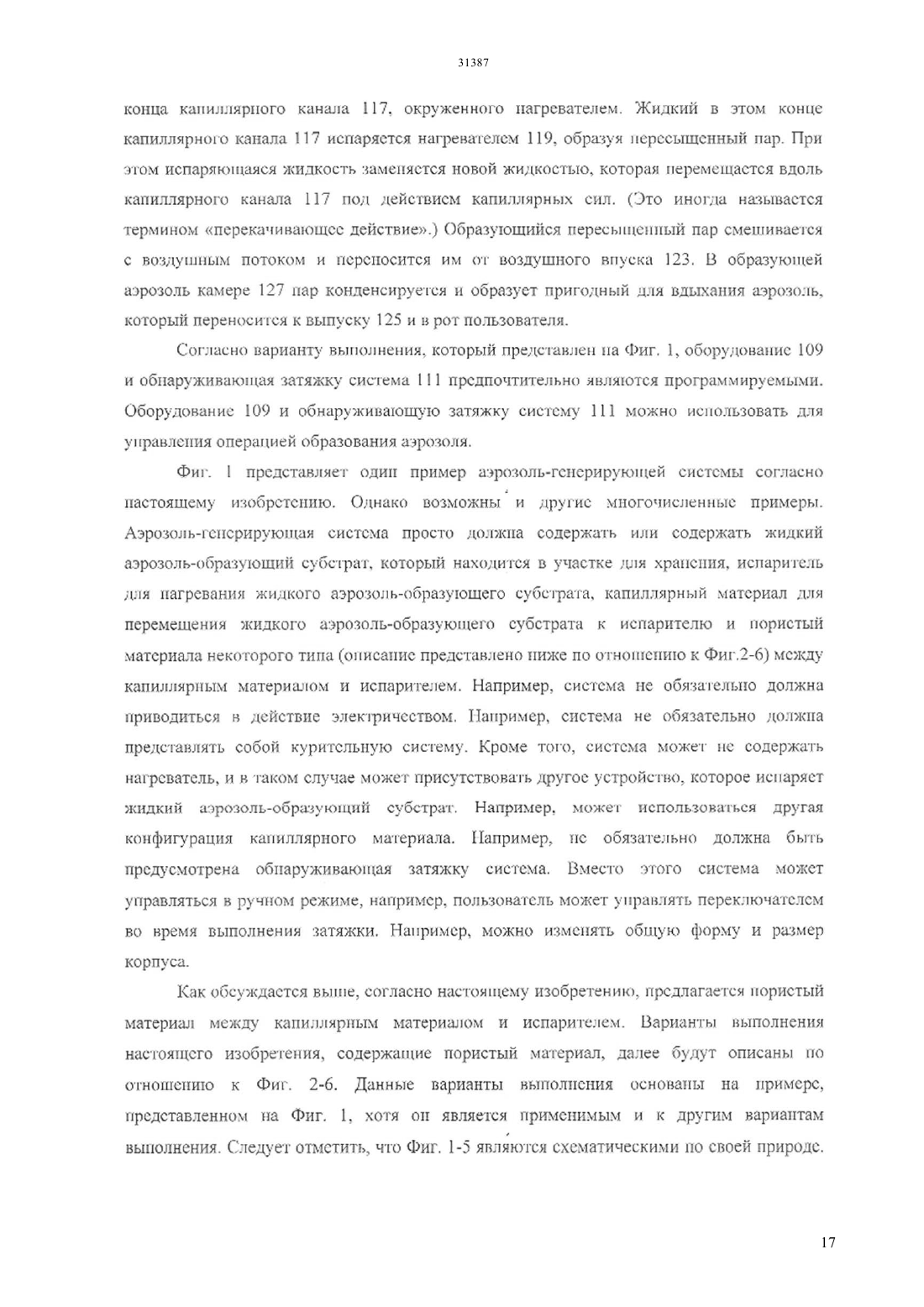 31387

конца капиллярного канала 117, окруженного нагревателем. Жидкий в этом конце капиллярного канала 117 испаряется нагревателем 119, образуя пересыщенный пар. При этом испаряющаяся жидкость заменяется новой жидкостью, которая перемещается вдоль капиллярного канала 117 под действием капиллярных сил. (Это иногда называется термином «перекачивающее действие».) Образующийся пересыщенный пар смешивается с воздушным потоком и переносится им от воздушного впуска 123. В образующей аэрозоль камере 127 пар конденсируется и образует пригодный для вдыхания аэрозоль, который переносится к выпуску 125 и в рот пользователя.

Согласно варианту выполнения, который представлен на Фиг. 1, оборудование 109 и обнаруживающая затяжку система 111 предпочтительно являются программируемыми. Оборудование 109 и обнаруживающую затяжку систему 111 можно использовать для управления операцией образования аэрозоля.

Фиг. 1 представляет один пример аэрозоль-генерирующей системы согласно настоящему изобретению. Однако возможны и другие многочисленные примеры. Аэрозоль-генерирующая система просто должна содержать или содержать жидкий аэрозоль-образующий субстрат, который находится в участке для хранения, испаритель для нагревания жидкого аэрозоль-образующего субстрата, капиллярный материал для перемещения жидкого аэрозоль-образующего субстрата к испарителю и пористый материала некоторого типа (описание представлено ниже по отношению к Фиг.2-6) между капиллярным материалом и испарителем. Например, система не обязательно должна приводиться в действие электричеством. Например, система не обязательно должна представлять собой курительную систему. Кроме того, система может не содержать нагреватель, и в таком случае может присутствовать другое устройство, которое испаряет жидкий аэрозоль-образующий субстрат. Например, может использоваться другая конфигурация капиллярного материала. Например, не обязательно должна быть предусмотрена обнаруживающая затяжку система. Вместо этого система может управляться в ручном режиме, например, пользователь может управлять переключателем во время выполнения затяжки. Например, можно изменять общую форму и размер корпуса.

Как обсуждается выше, согласно настоящему изобретению, предлагается пористый материал между капиллярным материалом и испарителем. Варианты выполнения настоящего изобретения, содержащие пористый материал, далее будут описаны по отношению к Фиг. 2-6. Данные варианты выполнения основаны на примере, представленном на Фиг. 1, хотя он является применимым и к другим вариантам выполнения. Следует отметить, что Фиг. 1-5 являются схематическими по своей природе.

17